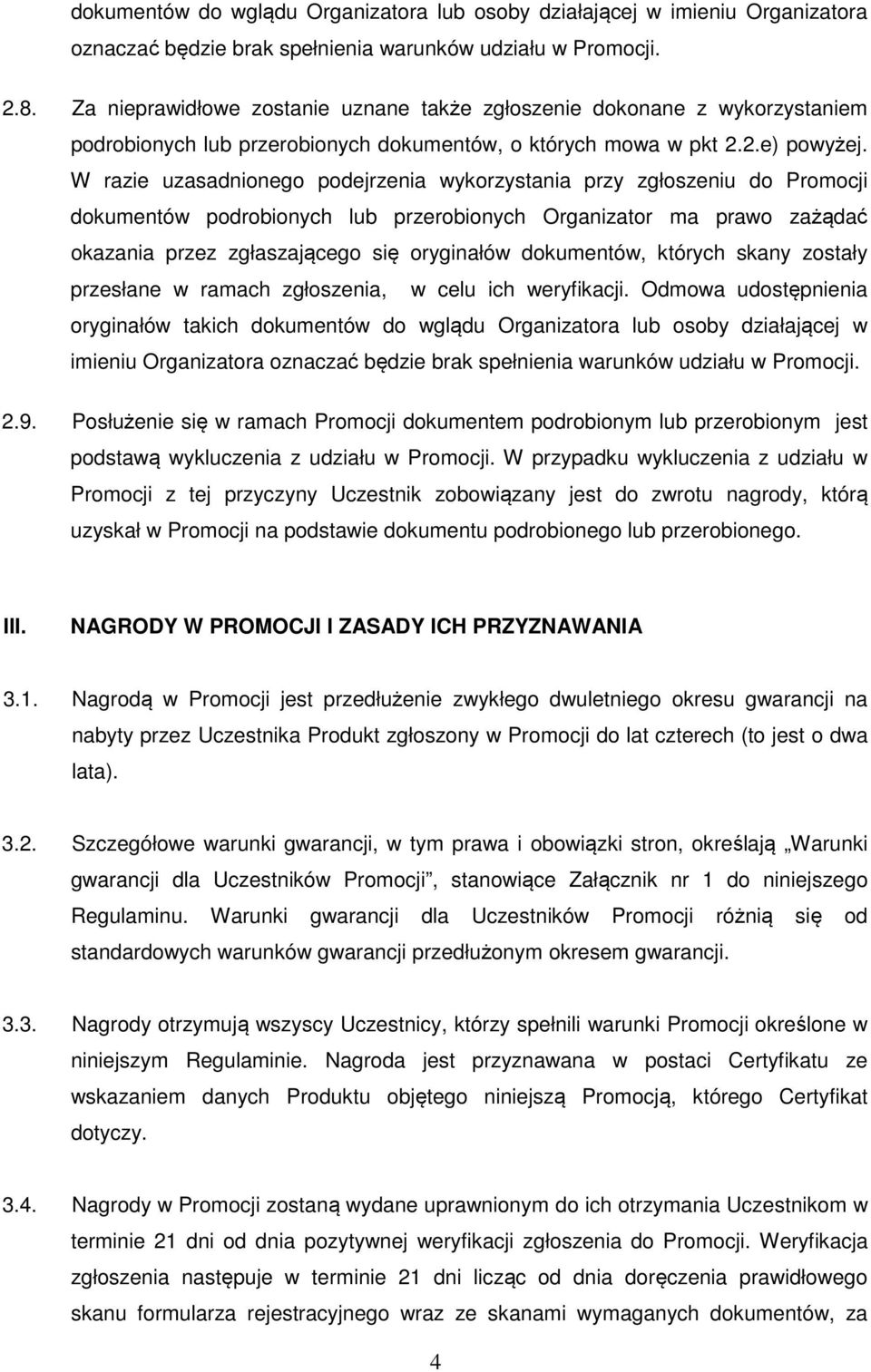 dokumentów do wglądu Organizatora lub osoby działającej w imieniu Organizatora oznaczać będzie brak spełnienia warunków udziału w Promocji.

2.8. Za nieprawidłowe zostanie uznane także zgłoszenie dokonane z wykorzystaniem podrobionych lub przerobionych dokumentów, o których mowa w pkt 2.2.e) powyżej. W razie uzasadnionego podejrzenia wykorzystania przy zgłoszeniu do Promocji dokumentów podrobionych lub przerobionych Organizator ma prawo zażądać okazania przez zgłaszającego się oryginałów dokumentów, których skany zostały przesłane w ramach zgłoszenia, w celu ich weryfikacji. Odmowa udostępnienia oryginałów takich dokumentów do wglądu Organizatora lub osoby działającej w imieniu Organizatora oznaczać będzie brak spełnienia warunków udziału w Promocji.

2.9. Posłużenie się w ramach Promocji dokumentem podrobionym lub przerobionym jest podstawą wykluczenia z udziału w Promocji. W przypadku wykluczenia z udziału w Promocji z tej przyczyny Uczestnik zobowiązany jest do zwrotu nagrody, którą uzyskał w Promocji na podstawie dokumentu podrobionego lub przerobionego.

III. NAGRODY W PROMOCJI I ZASADY ICH PRZYZNAWANIA

3.1. Nagrodą w Promocji jest przedłużenie zwykłego dwuletniego okresu gwarancji na nabyty przez Uczestnika Produkt zgłoszony w Promocji do lat czterech (to jest o dwa lata).

3.2. Szczegółowe warunki gwarancji, w tym prawa i obowiązki stron, określają „Warunki gwarancji dla Uczestników Promocji”, stanowiące Załącznik nr 1 do niniejszego Regulaminu. Warunki gwarancji dla Uczestników Promocji różnią się od standardowych warunków gwarancji przedłużonym okresem gwarancji.

3.3. Nagrody otrzymują wszyscy Uczestnicy, którzy spełnili warunki Promocji określone w niniejszym Regulaminie. Nagroda jest przyznawana w postaci Certyfikatu ze wskazaniem danych Produktu objętego niniejszą Promocją, którego Certyfikat dotyczy.

3.4. Nagrody w Promocji zostaną wydane uprawnionym do ich otrzymania Uczestnikom w terminie 21 dni od dnia pozytywnej weryfikacji zgłoszenia do Promocji. Weryfikacja zgłoszenia następuje w terminie 21 dni licząc od dnia doręczenia prawidłowego skanu formularza rejestracyjnego wraz ze skanami wymaganych dokumentów, za

4